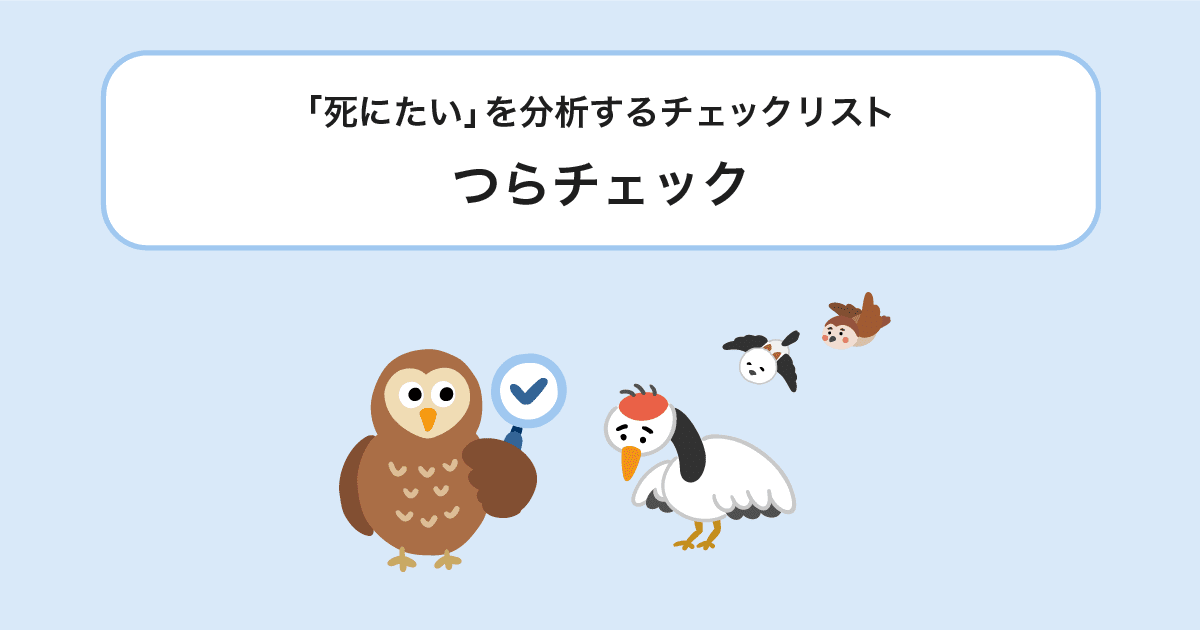 「死にたい」を分析するチェックリスト

つらチェック